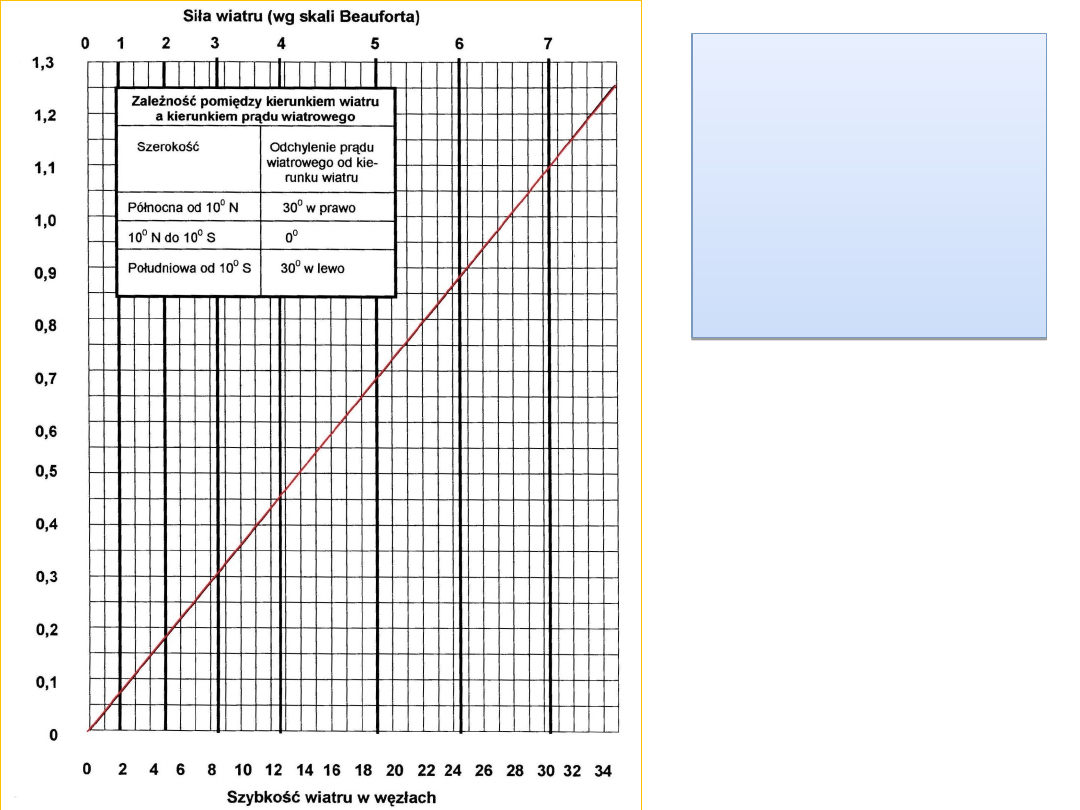 Siła wiatru (wg skali Beauforta)

0 1 2 3 4 5 6 7

1,3
1,2
1,1
1,0
0,9
0,8
0,7
0,6
0,5
0,4
0,3
0,2
0,1
0

Zależność pomiędzy kierunkiem wiatru a kierunkiem prądu wiatrowego

| Szerokość | Odchylenie prądu wiatrowego od kierunku wiatru |
|---|---|
| Północna od $10^0$ N | $30^0$ w prawo |
| $10^0$ N do $10^0$ S | $0^0$ |
| Południowa od $10^0$ S | $30^0$ w lewo |

0 2 4 6 8 10 12 14 16 18 20 22 24 26 28 30 32 34

Szybkość wiatru w węzłach